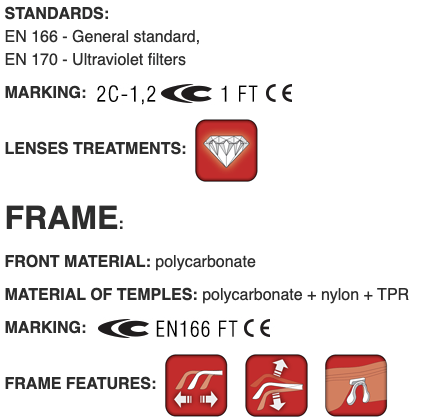 STANDARDS:
EN 166 - General standard,
EN 170 - Ultraviolet filters

MARKING: 2C-1,2 1 FT CE

LENSES TREATMENTS:

FRAME:

FRONT MATERIAL: polycarbonate

MATERIAL OF TEMPLES: polycarbonate + nylon + TPR

MARKING: EN166 FT CE

FRAME FEATURES: